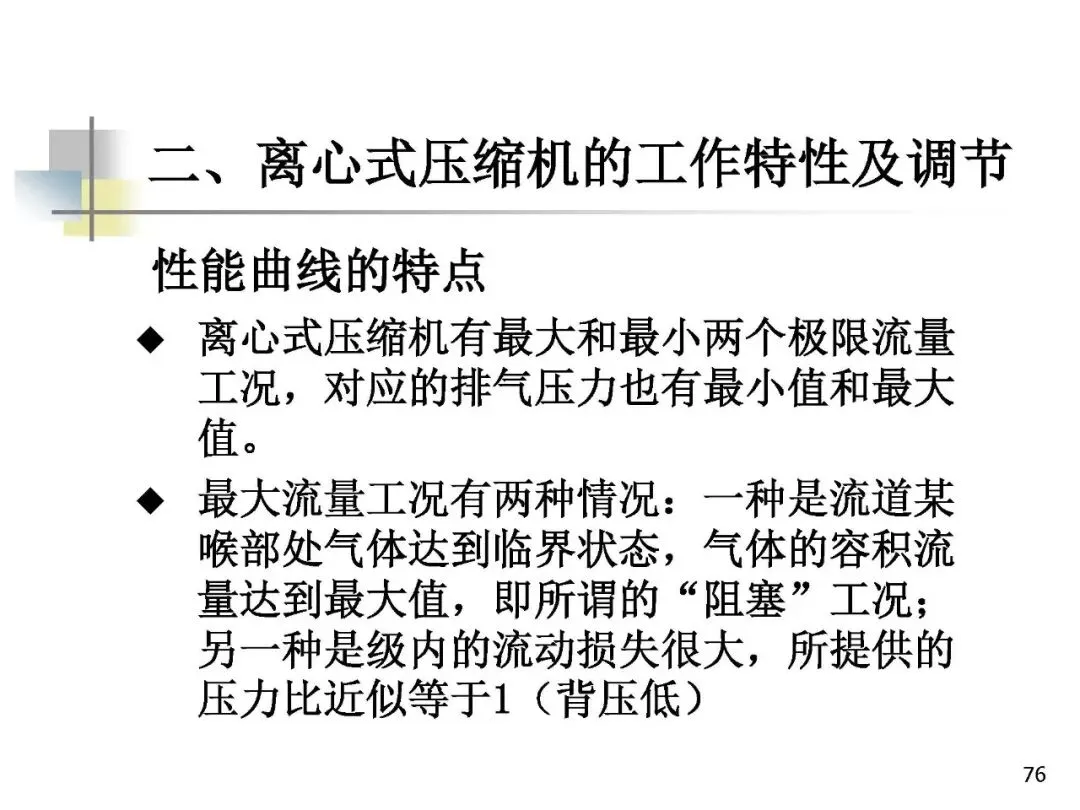 二、离心式压缩机的工作特性及调节

性能曲线的特点

◆ 离心式压缩机有最大和最小两个极限流量工况，对应的排气压力也有最小值和最大值。

◆ 最大流量工况有两种情况：一种是流道某喉部处气体达到临界状态，气体的容积流量达到最大值，即所谓的“阻塞”工况；另一种是级内的流动损失很大，所提供的压力比近似等于1（背压低）

76